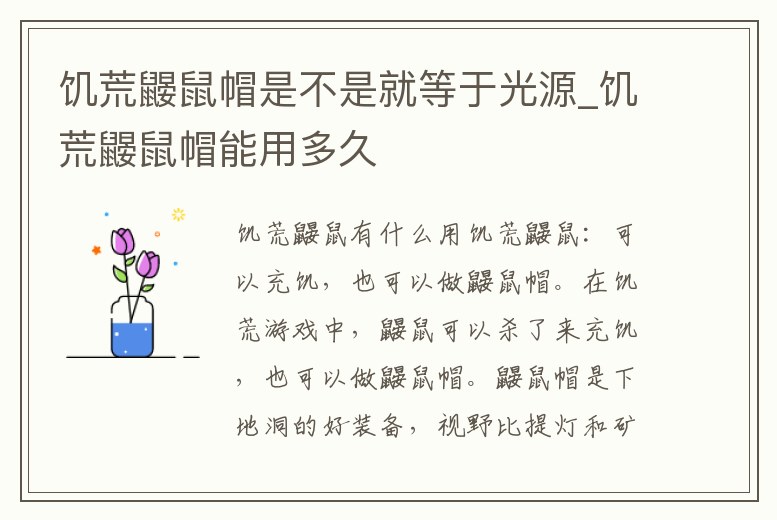 饥荒鼹鼠帽是不是就等于光源_饥荒鼹鼠帽能用多久

饥荒鼹鼠有什么用饥荒鼹鼠：可以充饥，也可以做鼹鼠帽。在饥荒游戏中，鼹鼠可以杀了来充饥，也可以做鼹鼠帽。鼹鼠帽是下地洞的好装备，视野比提灯和矿